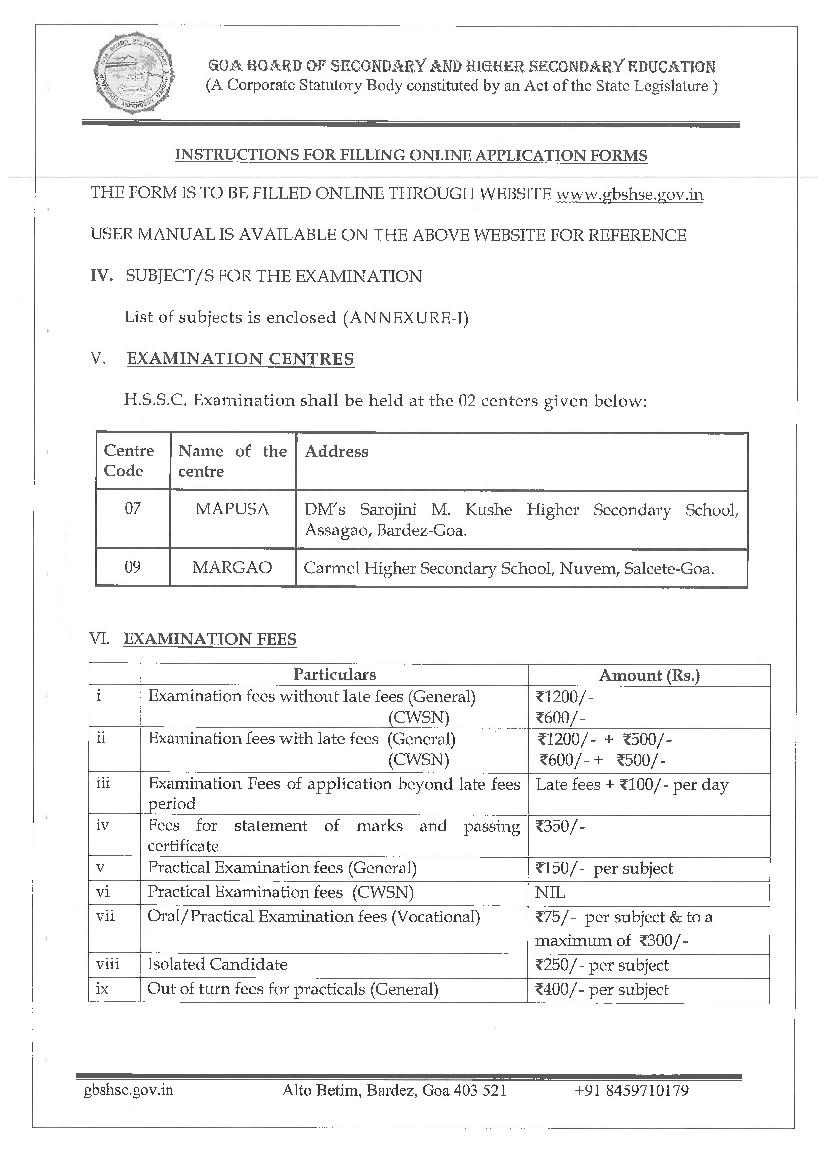 GOA BOARD OF SECONDARY AND HIGHER SECONDARY EDUCATION
(A Corporate Statutory Body constituted by an Act of the State Legislature )

INSTRUCTIONS FOR FILLING ONLINE APPLICATION FORMS

THE FORM IS TO BE FILLED ONLINE THROUGH WEBSITE www.gbshse.gov.in

USER MANUAL IS AVAILABLE ON THE ABOVE WEBSITE FOR REFERENCE

IV. SUBJECT/S FOR THE EXAMINATION

List of subjects is enclosed (ANNEXURE-I)

V. EXAMINATION CENTRES

H.S.S.C. Examination shall be held at the 02 centers given below:

| Centre Code | Name of the centre | Address |
|---|---|---|
| 07 | MAPUSA | DM's Sarojini M. Kushe Higher Secondary School, Assagao, Bardez-Goa. |
| 09 | MARGAO | Carmel Higher Secondary School, Nuvem, Salcete-Goa. |

VI. EXAMINATION FEES

| | Particulars | Amount (Rs.) |
|---|---|---|
| i | Examination fees without late fees (General) (CWSN) | ₹1200/- ₹600/- |
| ii | Examination fees with late fees (General) (CWSN) | ₹1200/- + ₹500/- ₹600/- + ₹500/- |
| iii | Examination Fees of application beyond late fees period | Late fees + ₹100/- per day |
| iv | Fees for statement of marks and passing certificate | ₹350/- |
| v | Practical Examination fees (General) | ₹150/- per subject |
| vi | Practical Examination fees (CWSN) | NIL |
| vii | Oral/Practical Examination fees (Vocational) | ₹75/- per subject & to a maximum of ₹300/- |
| viii | Isolated Candidate | ₹250/- per subject |
| ix | Out of turn fees for practicals (General) | ₹400/- per subject |

gbshse.gov.in Alto Betim, Bardez, Goa 403 521 +91 8459710179